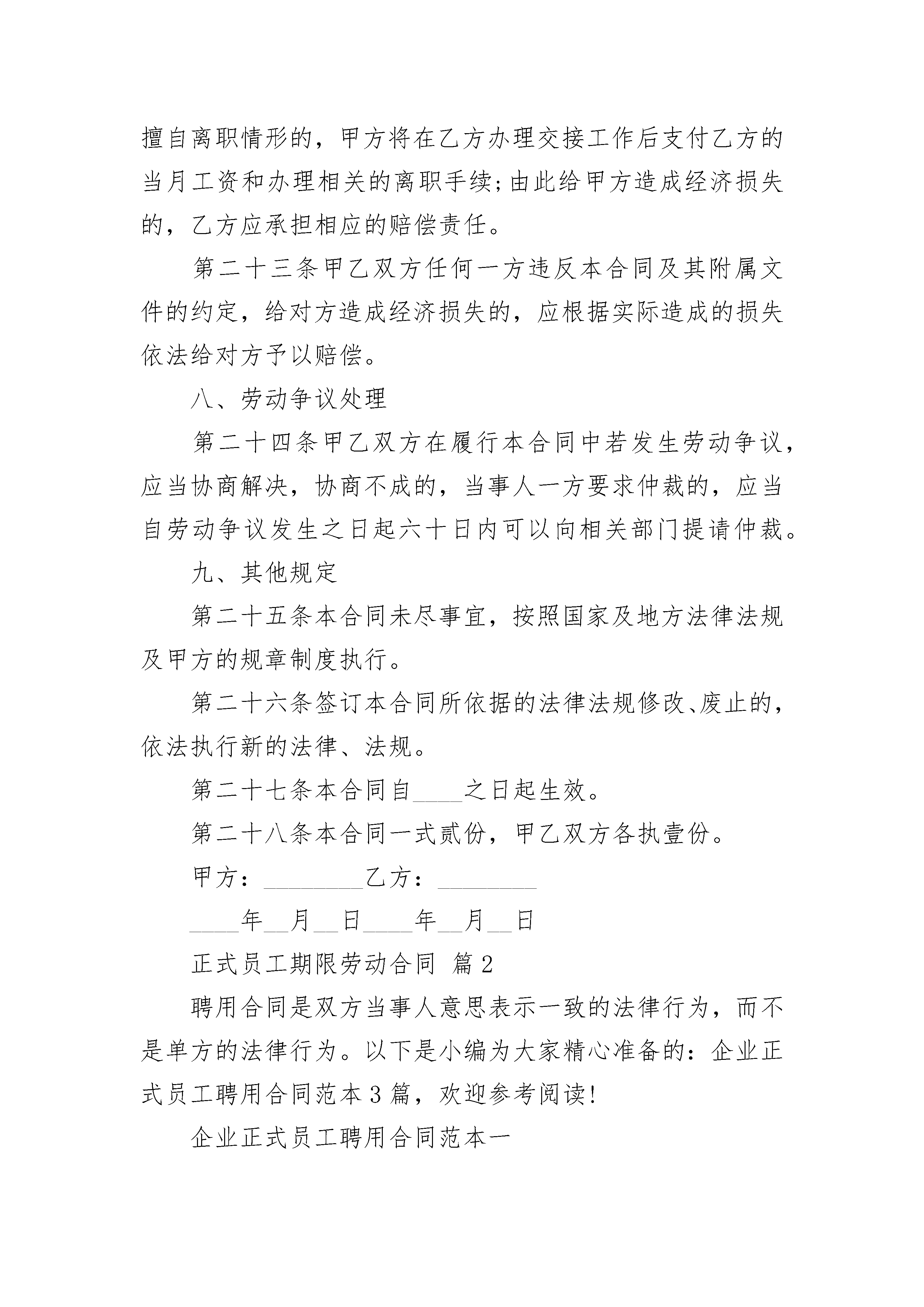 擅自离职情形的，甲方将在乙方办理交接工作后支付乙方的当月工资和办理相关的离职手续;由此给甲方造成经济损失的，乙方应承担相应的赔偿责任。

第二十三条甲乙双方任何一方违反本合同及其附属文件的约定，给对方造成经济损失的，应根据实际造成的损失依法给对方予以赔偿。

八、劳动争议处理

第二十四条甲乙双方在履行本合同中若发生劳动争议，应当协商解决，协商不成的，当事人一方要求仲裁的，应当自劳动争议发生之日起六十日内可以向相关部门提请仲裁。

九、其他规定

第二十五条本合同未尽事宜，按照国家及地方法律法规及甲方的规章制度执行。

第二十六条签订本合同所依据的法律法规修改、废止的，依法执行新的法律、法规。

第二十七条本合同自____之日起生效。

第二十八条本合同一式贰份，甲乙双方各执壹份。

甲方：________乙方：________

____年__月__日____年__月__日

正式员工期限劳动合同 篇2

聘用合同是双方当事人意思表示一致的法律行为，而不是单方的法律行为。以下是小编为大家精心准备的：企业正式员工聘用合同范本3篇，欢迎参考阅读!

企业正式员工聘用合同范本一